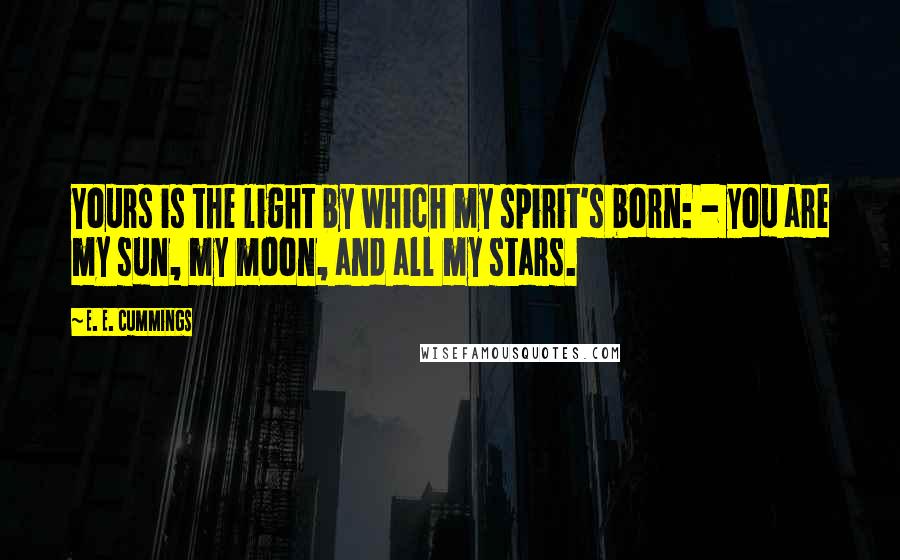 YOURS IS THE LIGHT BY WHICH MY SPIRIT'S BORN: - YOU ARE MY SUN, MY MOON, AND ALL MY STARS.

~E. E. CUMMINGS

WISEFAMOUSQUOTES.COM